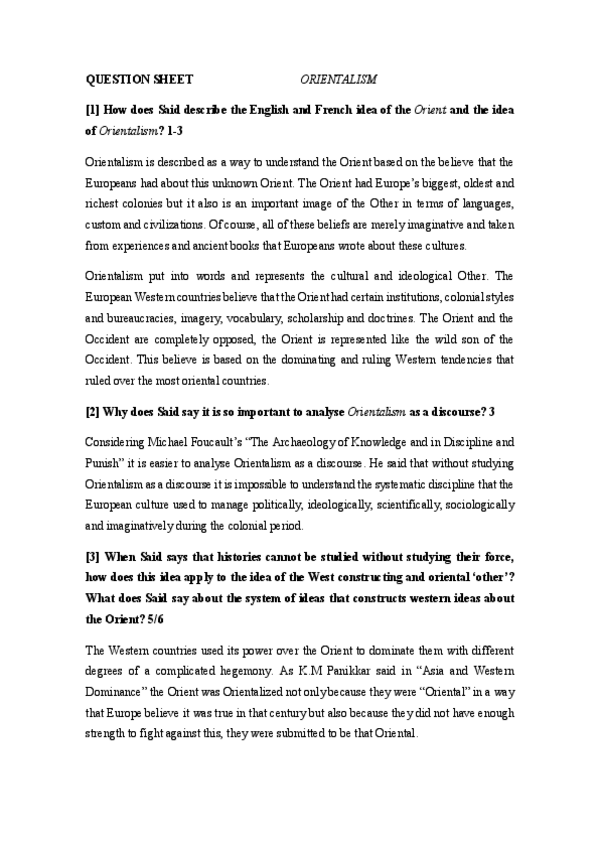 QUESTION SHEET ORIENTALISM

[1] How does Said describe the English and French idea of the Orient and the idea of Orientalism? 1-3

Orientalism is described as a way to understand the Orient based on the believe that the Europeans had about this unknown Orient. The Orient had Europe's biggest, oldest and richest colonies but it also is an important image of the Other in terms of languages, custom and civilizations. Of course, all of these beliefs are merely imaginative and taken from experiences and ancient books that Europeans wrote about these cultures.

Orientalism put into words and represents the cultural and ideological Other. The European Western countries believe that the Orient had certain institutions, colonial styles and bureaucracies, imagery, vocabulary, scholarship and doctrines. The Orient and the Occident are completely opposed, the Orient is represented like the wild son of the Occident. This believe is based on the dominating and ruling Western tendencies that ruled over the most oriental countries.

[2] Why does Said say it is so important to analyse Orientalism as a discourse? 3

Considering Michael Foucault's "The Archaeology of Knowledge and in Discipline and Punish" it is easier to analyse Orientalism as a discourse. He said that without studying Orientalism as a discourse it is impossible to understand the systematic discipline that the European culture used to manage politically, ideologically, scientifically, sociologically and imaginatively during the colonial period.

[3] When Said says that histories cannot be studied without studying their force, how does this idea apply to the idea of the West constructing and oriental 'other'? What does Said say about the system of ideas that constructs western ideas about the Orient? 5/6

The Western countries used its power over the Orient to dominate them with different degrees of a complicated hegemony. As K.M Panikkar said in "Asia and Western Dominance" the Orient was Orientalized not only because they were "Oriental" in a way that Europe believe it was true in that century but also because they did not have enough strength to fight against this, they were submitted to be that Oriental.